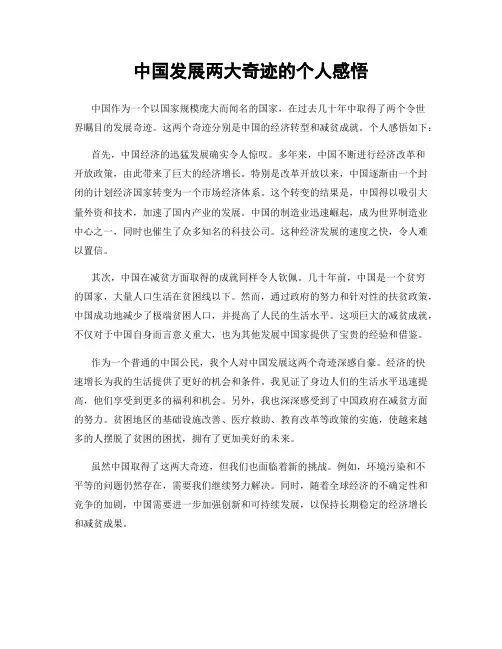 中国发展两大奇迹的个人感悟

中国作为一个以国家规模庞大而闻名的国家，在过去几十年中取得了两个令世界瞩目的发展奇迹。这两个奇迹分别是中国的经济转型和减贫成就。个人感悟如下：

首先，中国经济的迅猛发展确实令人惊叹。多年来，中国不断进行经济改革和开放政策，由此带来了巨大的经济增长。特别是改革开放以来，中国逐渐由一个封闭的计划经济国家转变为一个市场经济体系。这个转变的结果是，中国得以吸引大量外资和技术，加速了国内产业的发展。中国的制造业迅速崛起，成为世界制造业中心之一，同时也催生了众多知名的科技公司。这种经济发展的速度之快，令人难以置信。

其次，中国在减贫方面取得的成就同样令人钦佩。几十年前，中国是一个贫穷的国家，大量人口生活在贫困线以下。然而，通过政府的努力和针对性的扶贫政策，中国成功地减少了极端贫困人口，并提高了人民的生活水平。这项巨大的减贫成就，不仅对于中国自身而言意义重大，也为其他发展中国家提供了宝贵的经验和借鉴。

作为一个普通的中国公民，我个人对中国发展这两个奇迹深感自豪。经济的快速增长为我的生活提供了更好的机会和条件，我见证了身边人们的生活水平迅速提高，他们享受到更多的福利和机会。另外，我也深深感受到了中国政府在减贫方面的努力。贫困地区的基础设施改善、医疗救助、教育改革等政策的实施，使越来越多的人摆脱了贫困的困扰，拥有了更加美好的未来。

虽然中国取得了这两大奇迹，但我们也面临着新的挑战。例如，环境污染和不平等的问题仍然存在，需要我们继续努力解决。同时，随着全球经济的不确定性和竞争的加剧，中国需要进一步加强创新和可持续发展，以保持长期稳定的经济增长和减贫成果。